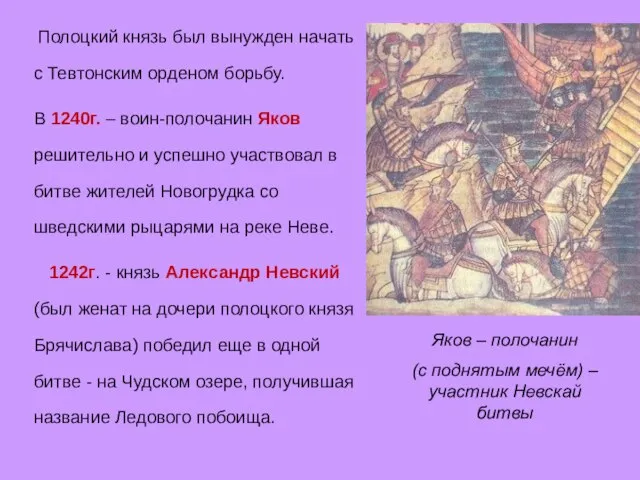 Полоцкий князь был вынужден начать с Тевтонским орденом борьбу.

В 1240г. – воин-полочанин Яков решительно и успешно участвовал в битве жителей Новогрудка со шведскими рыцарями на реке Неве.

1242г. - князь Александр Невский (был женат на дочери полоцкого князя Брячислава) победил еще в одной битве - на Чудском озере, получившая название Ледового побоища.

Яков – полочанин

(с поднятым мечём) – участник Невскай битвы